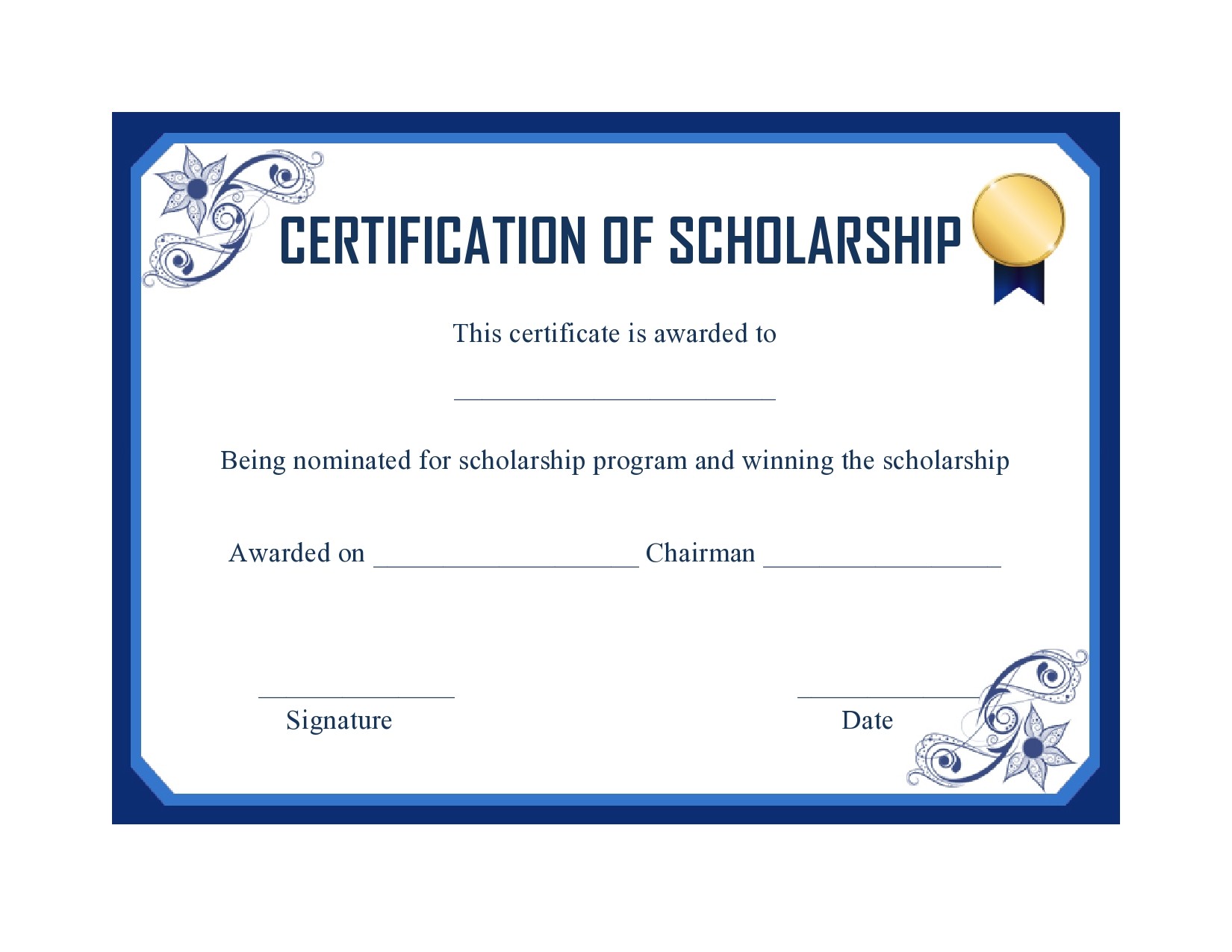 CERTIFICATION OF SCHOLARSHIP

This certificate is awarded to

____

Being nominated for scholarship program and winning the scholarship

Awarded on ____ Chairman ____

____
Signature

____
Date